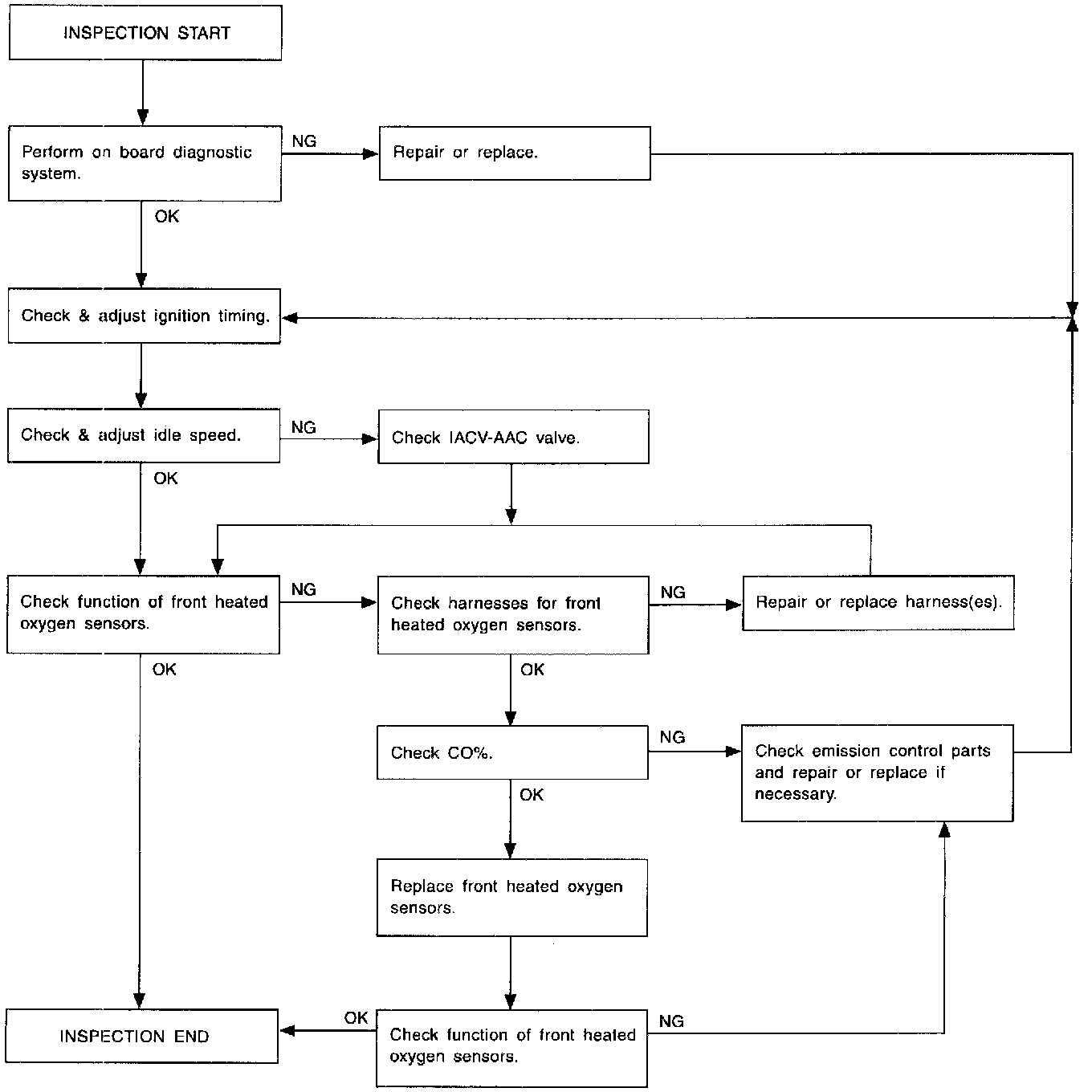 INSPECTION START

Perform on board diagnostic system.

NG

Repair or replace.

OK

Check & adjust ignition timing.

Check & adjust idle speed.

NG

Check IACV-AAC valve.

OK

Check function of front heated oxygen sensors.

NG

Check harnesses for front heated oxygen sensors.

NG

Repair or replace harness(es).

OK

OK

Check CO%.

NG

Check emission control parts and repair or replace if necessary.

OK

Replace front heated oxygen sensors.

INSPECTION END

OK

Check function of front heated oxygen sensors.

NG